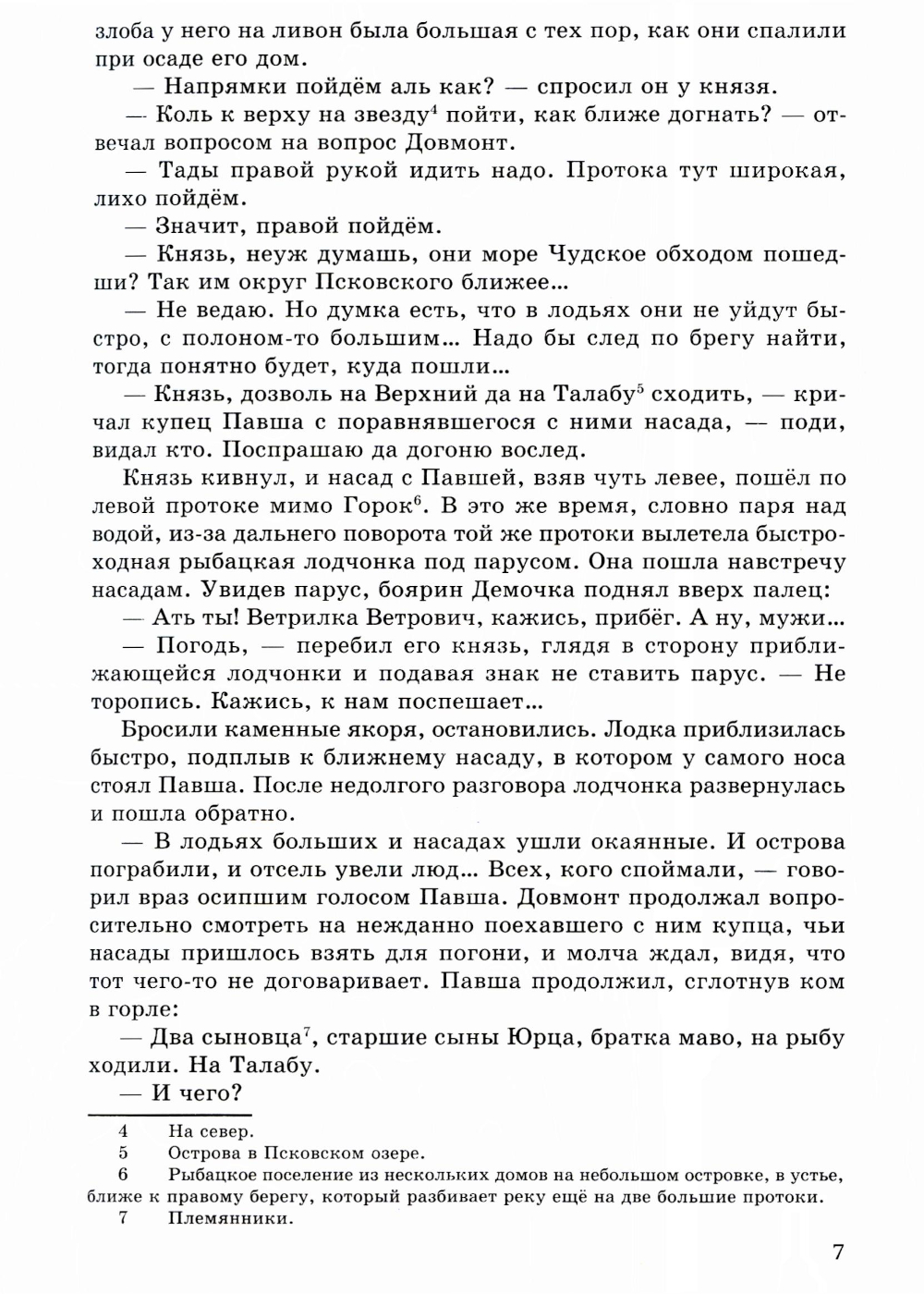 злоба у него на ливон была большая с тех пор, как они спалили при осаде его дом.

— Напрямки пойдём аль как? — спросил он у князя.

— Коль к верху на звезду$^4$ пойти, как ближе догнать? — отвечал вопросом на вопрос Довмонт.

— Тады правой рукой идить надо. Протока тут широкая, лихо пойдём.

— Значит, правой пойдём.

— Князь, неуж думашь, они море Чудское обходом пошедши? Так им округ Псковского ближее...

— Не ведаю. Но думка есть, что в лодьях они не уйдут быстро, с полоном-то большим... Надо бы след по брегу найти, тогда понятно будет, куда пошли...

— Князь, дозволь на Верхний да на Талабу$^5$ сходить, — кричал купец Павша с поравнявшегося с ними насада, — поди, видал кто. Поспрашаю да догоню вослед.

Князь кивнул, и насад с Павшей, взяв чуть левее, пошёл по левой протоке мимо Горок$^6$. В это же время, словно паря над водой, из-за дальнего поворота той же протоки вылетела быстроходная рыбацкая лодчонка под парусом. Она пошла навстречу насадам. Увидев парус, боярин Демочка поднял вверх палец:

— Ать ты! Ветрилка Ветрович, кажись, прибёг. А ну, мужи...

— Погодь, — перебил его князь, глядя в сторону приближающейся лодчонки и подавая знак не ставить парус. — Не торопись. Кажись, к нам поспешает...

Бросили каменные якоря, остановились. Лодка приблизилась быстро, подплыв к ближнему насаду, в котором у самого носа стоял Павша. После недолгого разговора лодчонка развернулась и пошла обратно.

— В лодьях больших и насадах ушли окаянные. И острова пограбили, и отсель увели люд... Всех, кого споймали, — говорил враз осипшим голосом Павша. Довмонт продолжал вопросительно смотреть на нежданно поехавшего с ним купца, чьи насады пришлось взять для погони, и молча ждал, видя, что тот чего-то не договаривает. Павша продолжил, сглотнув ком в горле:

— Два сыновца$^7$, старшие сыны Юрца, братка маво, на рыбу ходили. На Талабу.

— И чего?

4 На север.
5 Острова в Псковском озере.
6 Рыбацкое поселение из нескольких домов на небольшом островке, в устье, ближе к правому берегу, который разбивает реку ещё на две большие протоки.
7 Племянники.

7